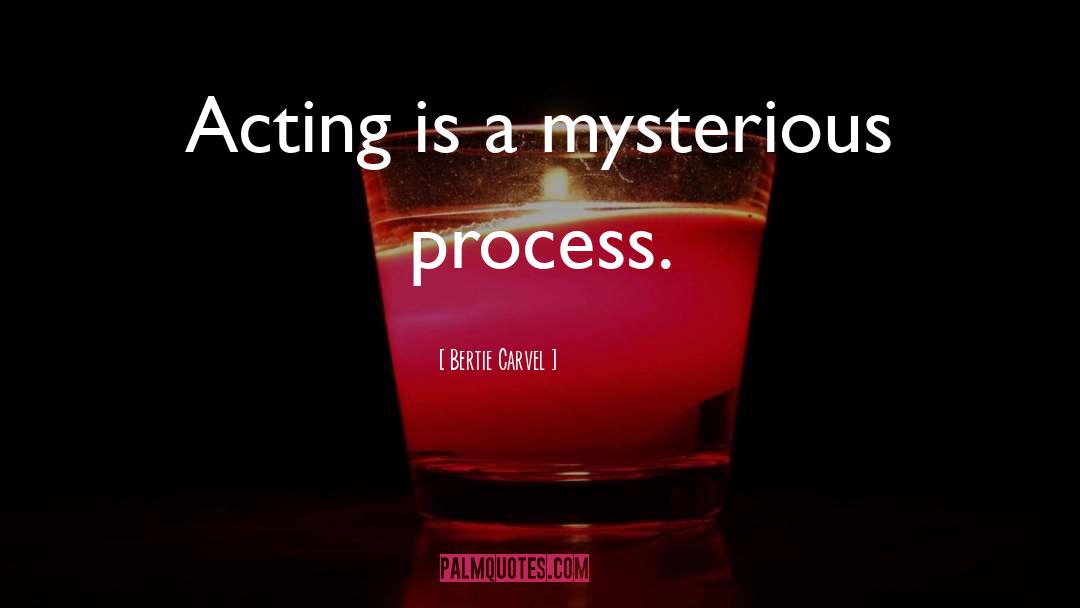 Acting is a mysterious process.

[ Bertie Carvel ]

PALMQUOTES.COM